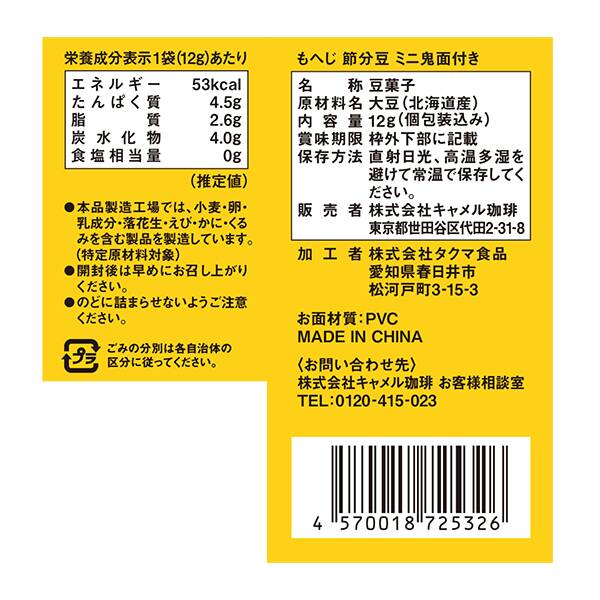 栄養成分表示1袋(12g)あたり

| エネルギー | 53kcal |
|---|---|
| たんぱく質 | 4.5g |
| 脂質 | 2.6g |
| 炭水化物 | 4.0g |
| 食塩相当量 | 0g |

(推定値)

●本品製造工場では、小麦・卵・乳成分・落花生・えび・かに・くるみを含む製品を製造しています。(特定原材料対象)
●開封後は早めにお召し上がりください。
●のどに詰まらせないようご注意ください。

プラ
ごみの分別は各自治体の区分に従ってください。

もへじ 節分豆 ミニ鬼面付き

| 名称 | 豆菓子 |
|---|---|
| 原材料名 | 大豆(北海道産) |
| 内容量 | 12g(個包装込み) |
| 賞味期限 | 枠外下部に記載 |
| 保存方法 | 直射日光、高温多湿を避けて常温で保存してください。 |
| 販売者 | 株式会社キャメル珈琲 東京都世田谷区代田2-31-8 |

加工者 株式会社タクマ食品
愛知県春日井市
松河戸町3-15-3

お面材質:PVC
MADE IN CHINA

〈お問い合わせ先〉
株式会社キャメル珈琲 お客様相談室
TEL:0120-415-023

4 570018 725326